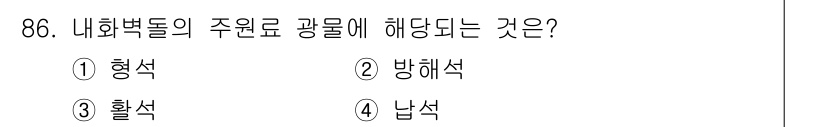 86. 내화벽돌의 주원료 광물에 해당되는 것은?

① 형석　　② 방해석

③ 활석　　④ 납석